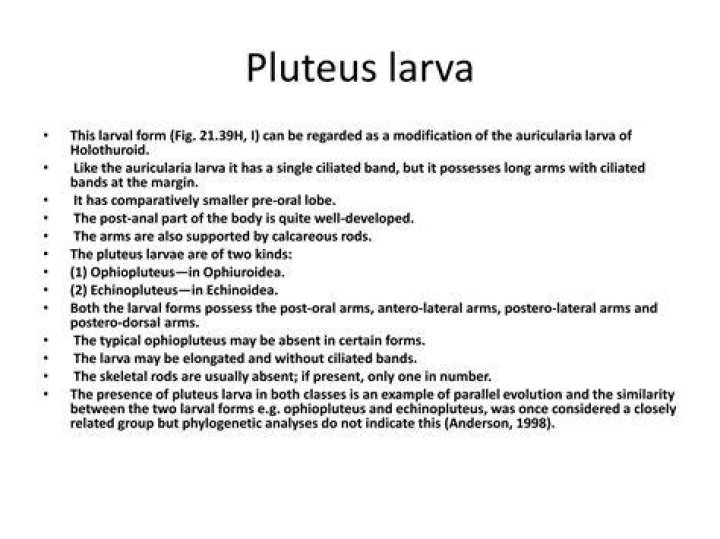 Pluteus larva

• This larval form (Fig. 21.39H, I) can be regarded as a modification of the auricularia larva of Holothuroid.
• Like the auricularia larva it has a single ciliated band, but it possesses long arms with ciliated bands at the margin.
• It has comparatively smaller pre-oral lobe.
• The post-anal part of the body is quite well-developed.
• The arms are also supported by calcareous rods.
• The pluteus larvae are of two kinds:
• (1) Ophiopluteus—in Ophiuroidea.
• (2) Echinopluteus—in Echinoidea.
• Both the larval forms possess the post-oral arms, antero-lateral arms, postero-lateral arms and postero-dorsal arms.
• The typical ophiopluteus may be absent in certain forms.
• The larva may be elongated and without ciliated bands.
• The skeletal rods are usually absent; if present, only one in number.
• The presence of pluteus larva in both classes is an example of parallel evolution and the similarity between the two larval forms e.g. ophiopluteus and echinopluteus, was once considered a closely related group but phylogenetic analyses do not indicate this (Anderson, 1998).